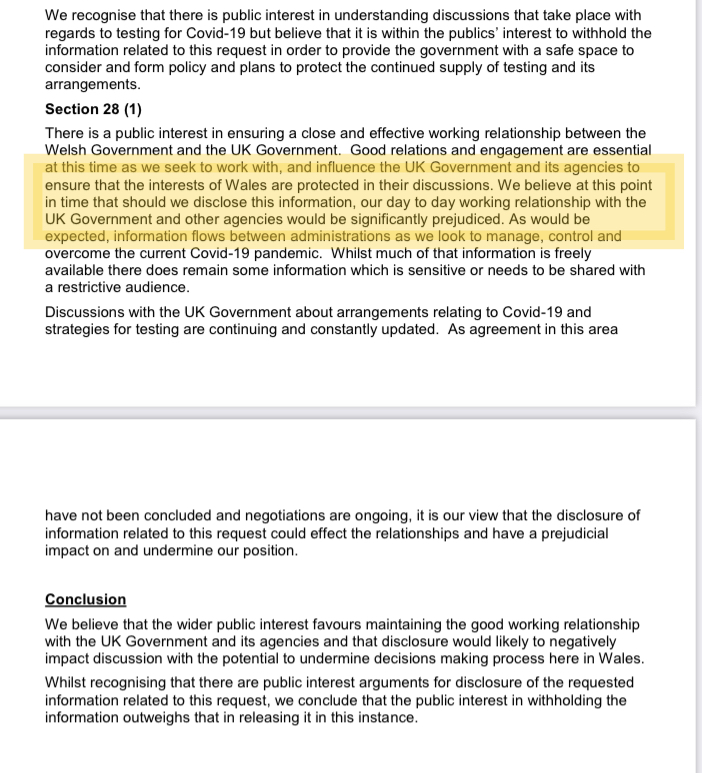 We recognise that there is public interest in understanding discussions that take place with regards to testing for Covid-19 but believe that it is within the publics' interest to withhold the information related to this request in order to provide the government with a safe space to consider and form policy and plans to protect the continued supply of testing and its arrangements.

Section 28 (1)

There is a public interest in ensuring a close and effective working relationship between the Welsh Government and the UK Government. Good relations and engagement are essential at this time as we seek to work with, and influence the UK Government and its agencies to ensure that the interests of Wales are protected in their discussions. We believe at this point in time that should we disclose this information, our day to day working relationship with the UK Government and other agencies would be significantly prejudiced. As would be expected, information flows between administrations as we look to manage, control and overcome the current Covid-19 pandemic. Whilst much of that information is freely available there does remain some information which is sensitive or needs to be shared with a restrictive audience.

Discussions with the UK Government about arrangements relating to Covid-19 and strategies for testing are continuing and constantly updated. As agreement in this area

have not been concluded and negotiations are ongoing, it is our view that the disclosure of information related to this request could effect the relationships and have a prejudicial impact on and undermine our position.

Conclusion

We believe that the wider public interest favours maintaining the good working relationship with the UK Government and its agencies and that disclosure would likely to negatively impact discussion with the potential to undermine decisions making process here in Wales.

Whilst recognising that there are public interest arguments for disclosure of the requested information related to this request, we conclude that the public interest in withholding the information outweighs that in releasing it in this instance.